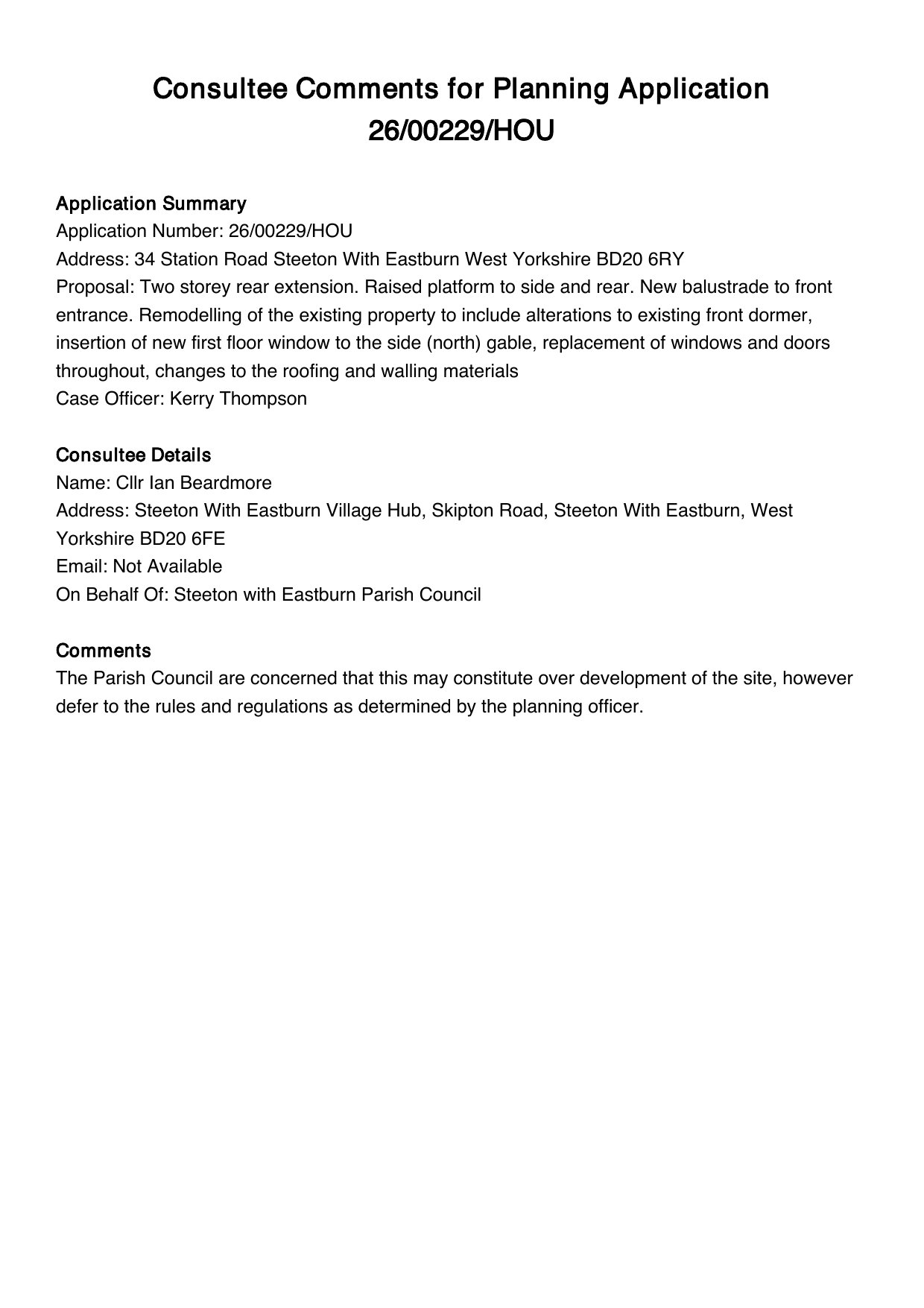 Consultee Comments for Planning Application 26/00229/HOU

Application Summary
Application Number: 26/00229/HOU
Address: 34 Station Road Steeton With Eastburn West Yorkshire BD20 6RY
Proposal: Two storey rear extension. Raised platform to side and rear. New balustrade to front entrance. Remodelling of the existing property to include alterations to existing front dormer, insertion of new first floor window to the side (north) gable, replacement of windows and doors throughout, changes to the roofing and walling materials
Case Officer: Kerry Thompson

Consultee Details
Name: Cllr Ian Beardmore
Address: Steeton With Eastburn Village Hub, Skipton Road, Steeton With Eastburn, West Yorkshire BD20 6FE
Email: Not Available
On Behalf Of: Steeton with Eastburn Parish Council

Comments
The Parish Council are concerned that this may constitute over development of the site, however defer to the rules and regulations as determined by the planning officer.